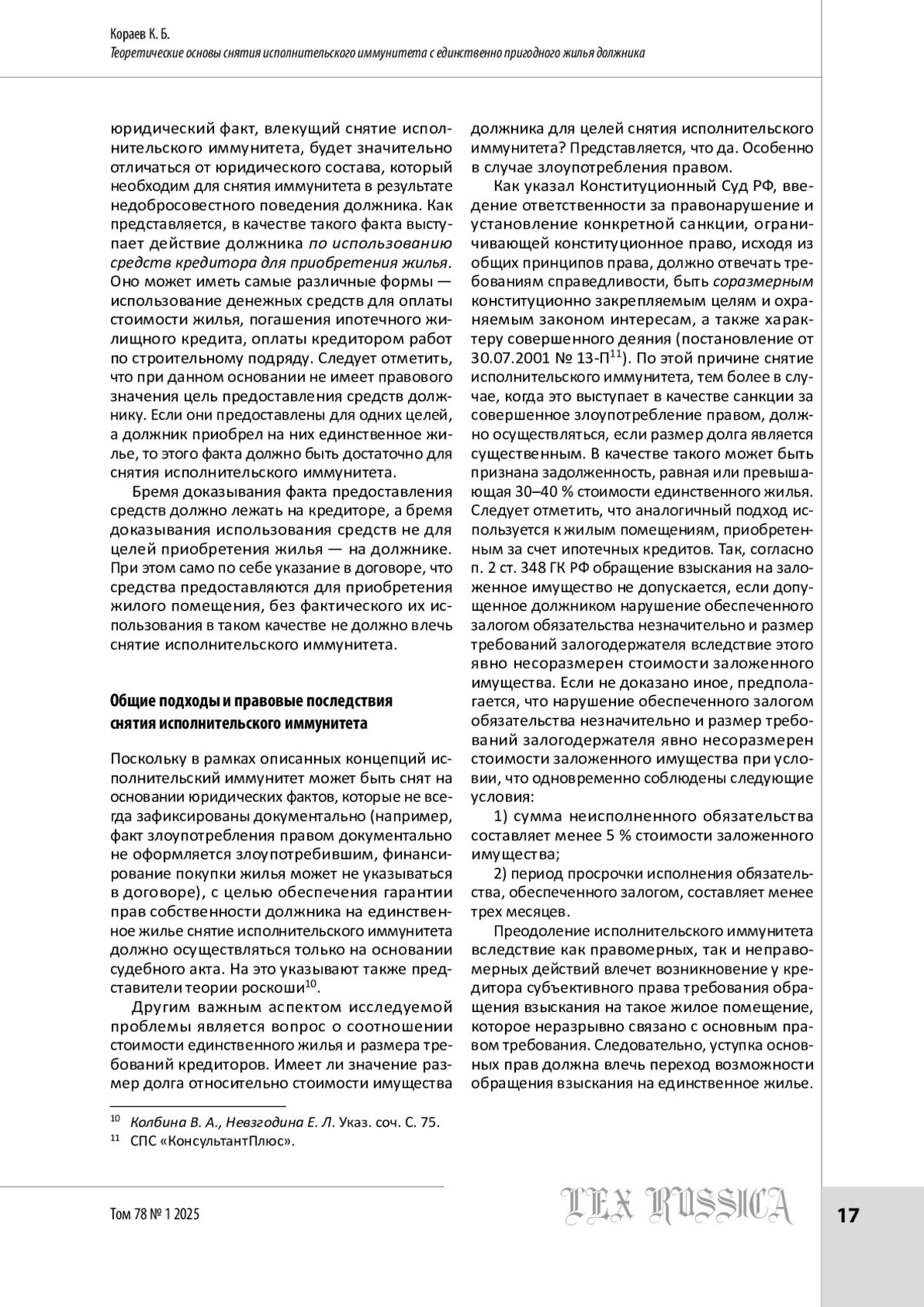 Кораев К. Б.
Теоретические основы снятия исполнительского иммунитета с единственно пригодного жилья должника

юридический факт, влекущий снятие исполнительского иммунитета, будет значительно отличаться от юридического состава, который необходим для снятия иммунитета в результате недобросовестного поведения должника. Как представляется, в качестве такого факта выступает действие должника по использованию средств кредитора для приобретения жилья. Оно может иметь самые различные формы — использование денежных средств для оплаты стоимости жилья, погашения ипотечного жилищного кредита, оплаты кредитором работ по строительному подряду. Следует отметить, что при данном основании не имеет правового значения цель предоставления средств должнику. Если они предоставлены для одних целей, а должник приобрел на них единственное жилье, то этого факта должно быть достаточно для снятия исполнительского иммунитета.

Бремя доказывания факта предоставления средств должно лежать на кредиторе, а бремя доказывания использования средств не для целей приобретения жилья — на должнике. При этом само по себе указание в договоре, что средства предоставляются для приобретения жилого помещения, без фактического их использования в таком качестве не должно влечь снятие исполнительского иммунитета.

Общие подходы и правовые последствия снятия исполнительского иммунитета

Поскольку в рамках описанных концепций исполнительский иммунитет может быть снят на основании юридических фактов, которые не всегда зафиксированы документально (например, факт злоупотребления правом документально не оформляется злоупотребившим, финансирование покупки жилья может не указываться в договоре), с целью обеспечения гарантии прав собственности должника на единственное жилье снятие исполнительского иммунитета должно осуществляться только на основании судебного акта. На это указывают также представители теории роскоши$^{10}$.

Другим важным аспектом исследуемой проблемы является вопрос о соотношении стоимости единственного жилья и размера требований кредиторов. Имеет ли значение размер долга относительно стоимости имущества должника для целей снятия исполнительского иммунитета? Представляется, что да. Особенно в случае злоупотребления правом.

Как указал Конституционный Суд РФ, введение ответственности за правонарушение и установление конкретной санкции, ограничивающей конституционное право, исходя из общих принципов права, должно отвечать требованиям справедливости, быть соразмерным конституционно закрепляемым целям и охраняемым законом интересам, а также характеру совершенного деяния (постановление от 30.07.2001 № 13-П$^{11}$). По этой причине снятие исполнительского иммунитета, тем более в случае, когда это выступает в качестве санкции за совершенное злоупотребление правом, должно осуществляться, если размер долга является существенным. В качестве такого может быть признана задолженность, равная или превышающая 30–40 % стоимости единственного жилья. Следует отметить, что аналогичный подход используется к жилым помещениям, приобретенным за счет ипотечных кредитов. Так, согласно п. 2 ст. 348 ГК РФ обращение взыскания на заложенное имущество не допускается, если допущенное должником нарушение обеспеченного залогом обязательства незначительно и размер требований залогодержателя вследствие этого явно несоразмерен стоимости заложенного имущества. Если не доказано иное, предполагается, что нарушение обеспеченного залогом обязательства незначительно и размер требований залогодержателя явно несоразмерен стоимости заложенного имущества при условии, что одновременно соблюдены следующие условия:

1) сумма неисполненного обязательства составляет менее 5 % стоимости заложенного имущества;

2) период просрочки исполнения обязательства, обеспеченного залогом, составляет менее трех месяцев.

Преодоление исполнительского иммунитета вследствие как правомерных, так и неправомерных действий влечет возникновение у кредитора субъективного права требования обращения взыскания на такое жилое помещение, которое неразрывно связано с основным правом требования. Следовательно, уступка основных прав должна влечь переход возможности обращения взыскания на единственное жилье.

$^{10}$ Колбина В. А., Невзгодина Е. Л. Указ. соч. С. 75.
$^{11}$ СПС «КонсультантПлюс».

Том 78 № 1 2025
LEX RUSSICA
17